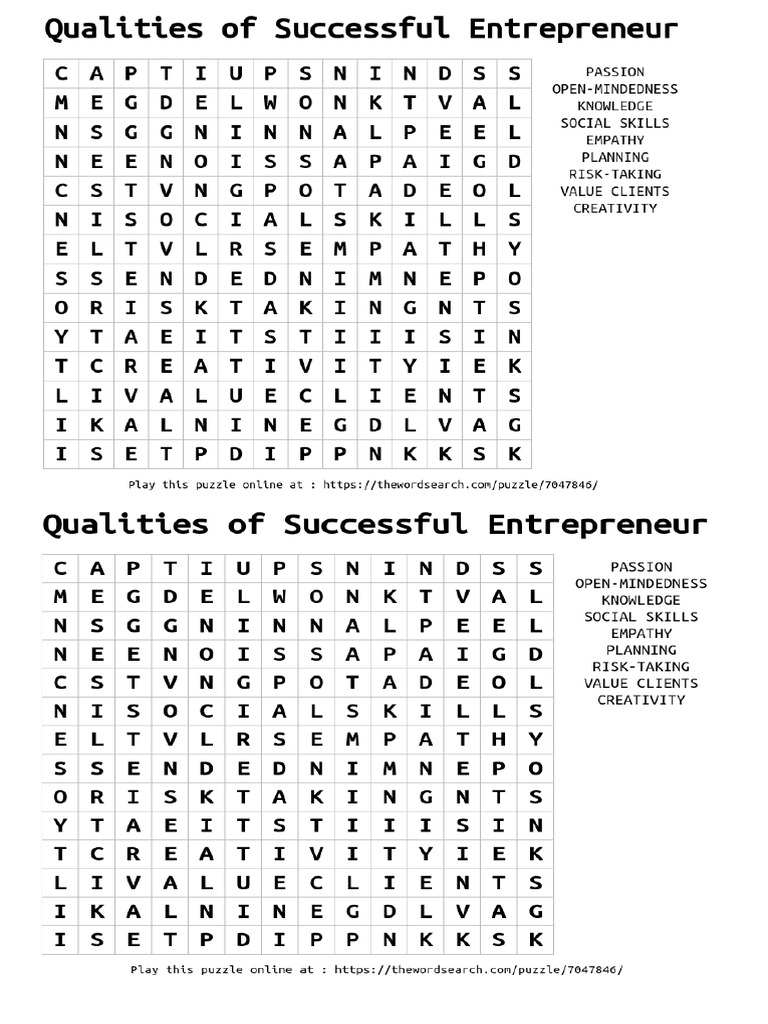 Qualities of Successful Entrepreneur

| C | A | P | T | I | U | P | S | N | I | N | D | S | S |
|---|---|---|---|---|---|---|---|---|---|---|---|---|---|
| M | E | G | D | E | L | W | O | N | K | T | V | A | L |
| N | S | G | G | N | I | N | N | A | L | P | E | E | L |
| N | E | E | N | O | I | S | S | A | P | A | I | G | D |
| C | S | T | V | N | G | P | O | T | A | D | E | O | L |
| N | I | S | O | C | I | A | L | S | K | I | L | L | S |
| E | L | T | V | L | R | S | E | M | P | A | T | H | Y |
| S | S | E | N | D | E | D | N | I | M | N | E | P | O |
| O | R | I | S | K | T | A | K | I | N | G | N | T | S |
| Y | T | A | E | I | T | S | T | I | I | I | S | I | N |
| T | C | R | E | A | T | I | V | I | T | Y | I | E | K |
| L | I | V | A | L | U | E | C | L | I | E | N | T | S |
| I | K | A | L | N | I | N | E | G | D | L | V | A | G |
| I | S | E | T | P | D | I | P | P | N | K | K | S | K |

PASSION
OPEN-MINDEDNESS
KNOWLEDGE
SOCIAL SKILLS
EMPATHY
PLANNING
RISK-TAKING
VALUE CLIENTS
CREATIVITY

Play this puzzle online at : https://thewordsearch.com/puzzle/7047846/

Qualities of Successful Entrepreneur

| C | A | P | T | I | U | P | S | N | I | N | D | S | S |
|---|---|---|---|---|---|---|---|---|---|---|---|---|---|
| M | E | G | D | E | L | W | O | N | K | T | V | A | L |
| N | S | G | G | N | I | N | N | A | L | P | E | E | L |
| N | E | E | N | O | I | S | S | A | P | A | I | G | D |
| C | S | T | V | N | G | P | O | T | A | D | E | O | L |
| N | I | S | O | C | I | A | L | S | K | I | L | L | S |
| E | L | T | V | L | R | S | E | M | P | A | T | H | Y |
| S | S | E | N | D | E | D | N | I | M | N | E | P | O |
| O | R | I | S | K | T | A | K | I | N | G | N | T | S |
| Y | T | A | E | I | T | S | T | I | I | I | S | I | N |
| T | C | R | E | A | T | I | V | I | T | Y | I | E | K |
| L | I | V | A | L | U | E | C | L | I | E | N | T | S |
| I | K | A | L | N | I | N | E | G | D | L | V | A | G |
| I | S | E | T | P | D | I | P | P | N | K | K | S | K |

PASSION
OPEN-MINDEDNESS
KNOWLEDGE
SOCIAL SKILLS
EMPATHY
PLANNING
RISK-TAKING
VALUE CLIENTS
CREATIVITY

Play this puzzle online at : https://thewordsearch.com/puzzle/7047846/